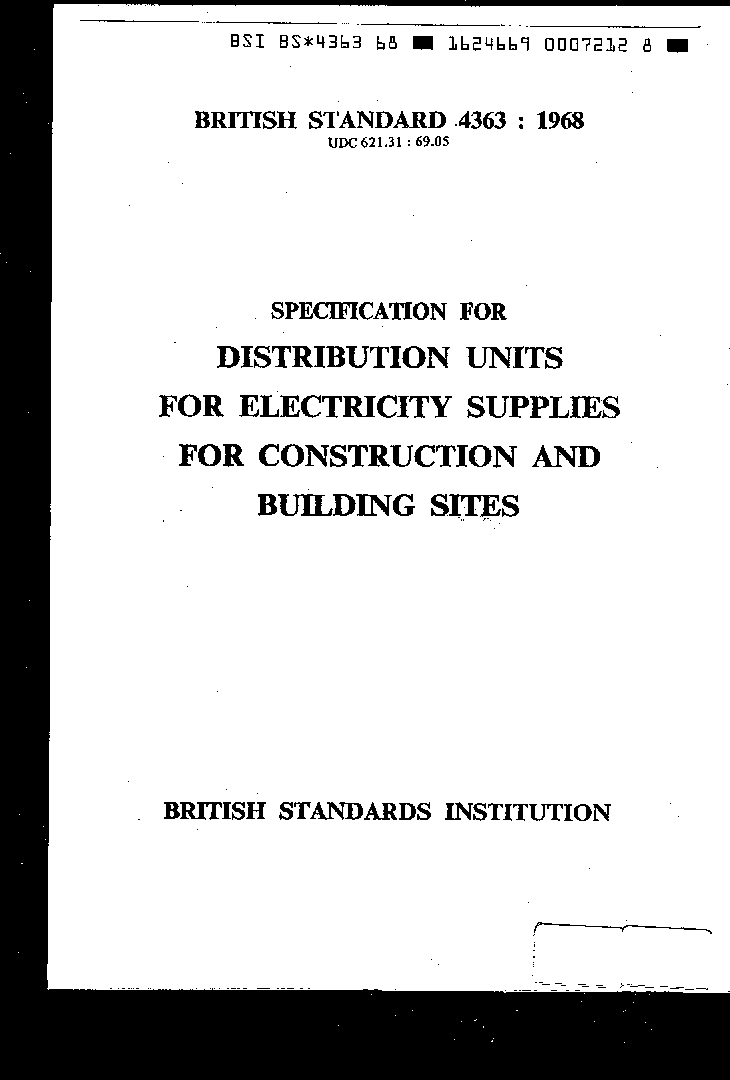 BSI BS*4363 68 ■ 1624669 0007212 8 ■

BRITISH STANDARD 4363 : 1968
UDC 621.31 : 69.05

SPECIFICATION FOR
DISTRIBUTION UNITS
FOR ELECTRICITY SUPPLIES
FOR CONSTRUCTION AND
BUILDING SITES

BRITISH STANDARDS INSTITUTION